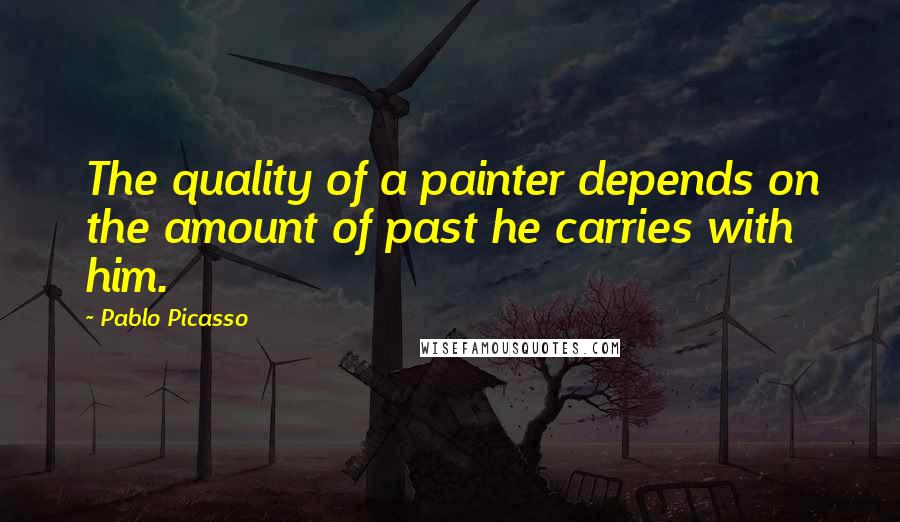 The quality of a painter depends on the amount of past he carries with him.

- Pablo Picasso

WISEFAMOUSQUOTES.COM